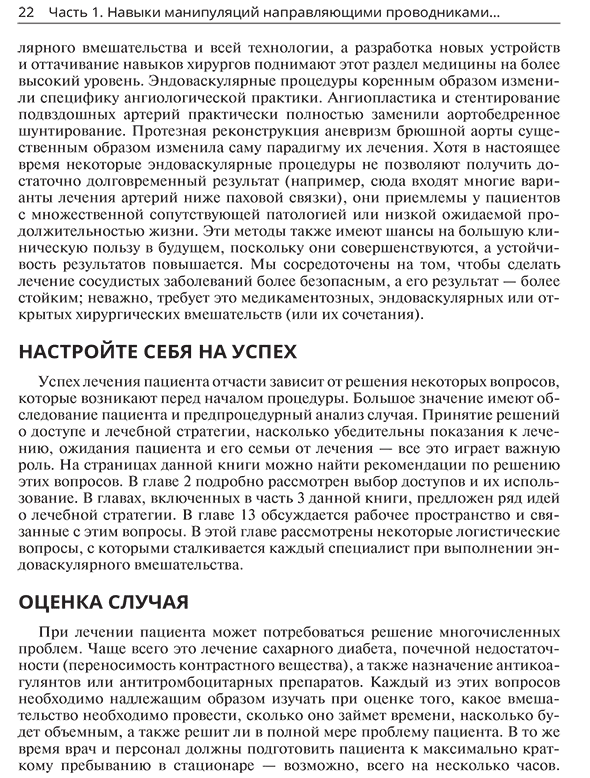 22 Часть 1. Навыки манипуляций направляющими проводниками...

лярного вмешательства и всей технологии, а разработка новых устройств и оттачивание навыков хирургов поднимают этот раздел медицины на более высокий уровень. Эндоваскулярные процедуры коренным образом изменили специфику ангиологической практики. Ангиопластика и стентирование подвздошных артерий практически полностью заменили аортобедренное шунтирование. Протезная реконструкция аневризм брюшной аорты существенным образом изменила саму парадигму их лечения. Хотя в настоящее время некоторые эндоваскулярные процедуры не позволяют получить достаточно долговременный результат (например, сюда входят многие варианты лечения артерий ниже паховой связки), они приемлемы у пациентов с множественной сопутствующей патологией или низкой ожидаемой продолжительностью жизни. Эти методы также имеют шансы на большую клиническую пользу в будущем, поскольку они совершенствуются, а устойчивость результатов повышается. Мы сосредоточены на том, чтобы сделать лечение сосудистых заболеваний более безопасным, а его результат — более стойким; неважно, требует это медикаментозных, эндоваскулярных или открытых хирургических вмешательств (или их сочетания).

НАСТРОЙТЕ СЕБЯ НА УСПЕХ

Успех лечения пациента отчасти зависит от решения некоторых вопросов, которые возникают перед началом процедуры. Большое значение имеют обследование пациента и предпроцедурный анализ случая. Принятие решений о доступе и лечебной стратегии, насколько убедительны показания к лечению, ожидания пациента и его семьи от лечения — все это играет важную роль. На страницах данной книги можно найти рекомендации по решению этих вопросов. В главе 2 подробно рассмотрен выбор доступов и их использование. В главах, включенных в часть 3 данной книги, предложен ряд идей о лечебной стратегии. В главе 13 обсуждается рабочее пространство и связанные с этим вопросы. В этой главе рассмотрены некоторые логистические вопросы, с которыми сталкивается каждый специалист при выполнении эндоваскулярного вмешательства.

ОЦЕНКА СЛУЧАЯ

При лечении пациента может потребоваться решение многочисленных проблем. Чаще всего это лечение сахарного диабета, почечной недостаточности (переносимость контрастного вещества), а также назначение антикоагулянтов или антитромбоцитарных препаратов. Каждый из этих вопросов необходимо надлежащим образом изучать при оценке того, какое вмешательство необходимо провести, сколько оно займет времени, насколько будет объемным, а также решит ли в полной мере проблему пациента. В то же время врач и персонал должны подготовить пациента к максимально краткому пребыванию в стационаре — возможно, всего на несколько часов.